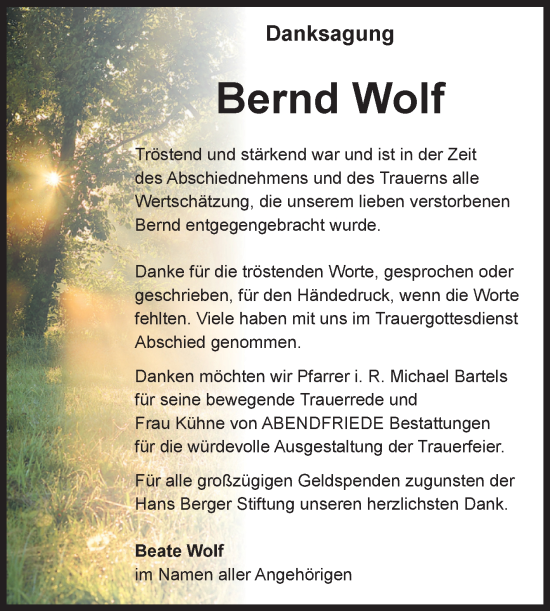 Danksagung

Bernd Wolf

Tröstend und stärkend war und ist in der Zeit des Abschiednehmens und des Trauerns alle Wertschätzung, die unserem lieben verstorbenen Bernd entgegengebracht wurde.

Danke für die tröstenden Worte, gesprochen oder geschrieben, für den Händedruck, wenn die Worte fehlten. Viele haben mit uns im Trauergottesdienst Abschied genommen.

Danken möchten wir Pfarrer i. R. Michael Bartels für seine bewegende Trauerrede und Frau Kühne von ABENDFRIEDE Bestattungen für die würdevolle Ausgestaltung der Trauerfeier.

Für alle großzügigen Geldspenden zugunsten der Hans Berger Stiftung unseren herzlichsten Dank.

Beate Wolf
im Namen aller Angehörigen